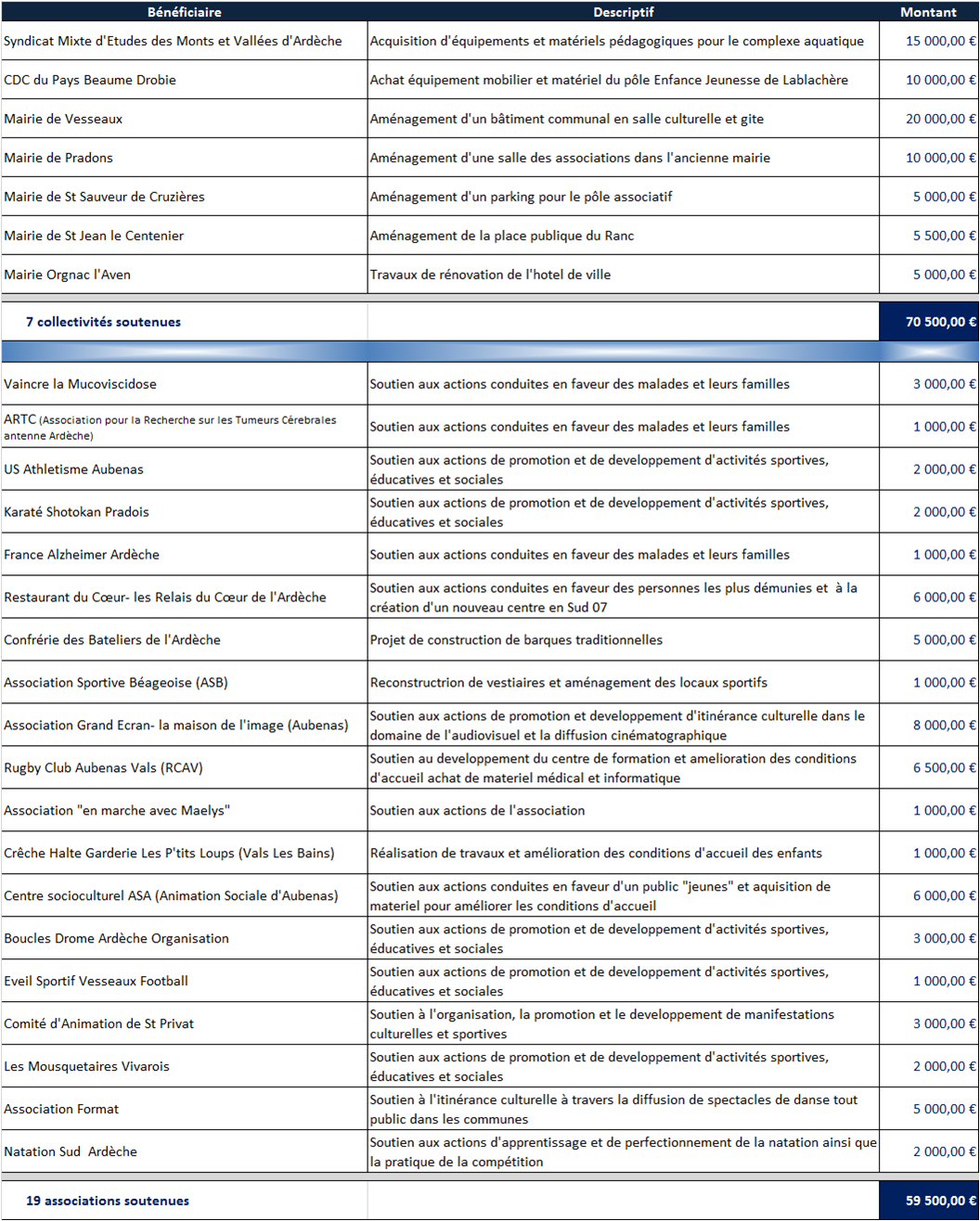 | Bénéficiaire | Descriptif | Montant |
|---|---|---|
| Syndicat Mixte d'Etudes des Monts et Vallées d'Ardèche | Acquisition d'équipements et matériels pédagogiques pour le complexe aquatique | 15 000,00 € |
| CDC du Pays Beaume Drobie | Achat équipement mobilier et matériel du pôle Enfance Jeunesse de Lablachère | 10 000,00 € |
| Mairie de Vesseaux | Aménagement d'un bâtiment communal en salle culturelle et gite | 20 000,00 € |
| Mairie de Pradons | Aménagement d'une salle des associations dans l'ancienne mairie | 10 000,00 € |
| Mairie de St Sauveur de Cruzières | Aménagement d'un parking pour le pôle associatif | 5 000,00 € |
| Mairie de St Jean le Centenier | Aménagement de la place publique du Ranc | 5 500,00 € |
| Mairie Orgnac l'Aven | Travaux de rénovation de l'hotel de ville | 5 000,00 € |
| 7 collectivités soutenues | | 70 500,00 € |
| Vaincre la Mucoviscidose | Soutien aux actions conduites en faveur des malades et leurs familles | 3 000,00 € |
| ARTC (Association pour la Recherche sur les Tumeurs Cérebrales antenne Ardèche) | Soutien aux actions conduites en faveur des malades et leurs familles | 1 000,00 € |
| US Athletisme Aubenas | Soutien aux actions de promotion et de developpement d'activités sportives, éducatives et sociales | 2 000,00 € |
| Karaté Shotokan Pradois | Soutien aux actions de promotion et de developpement d'activités sportives, éducatives et sociales | 2 000,00 € |
| France Alzheimer Ardèche | Soutien aux actions conduites en faveur des malades et leurs familles | 1 000,00 € |
| Restaurant du Cœur- les Relais du Cœur de l'Ardèche | Soutien aux actions conduites en faveur des personnes les plus démunies et à la création d'un nouveau centre en Sud 07 | 6 000,00 € |
| Confrérie des Bateliers de l'Ardèche | Projet de construction de barques traditionnelles | 5 000,00 € |
| Association Sportive Béageoise (ASB) | Reconstructrion de vestiaires et aménagement des locaux sportifs | 1 000,00 € |
| Association Grand Ecran- la maison de l'image (Aubenas) | Soutien aux actions de promotion et developpement d'itinérance culturelle dans le domaine de l'audiovisuel et la diffusion cinématographique | 8 000,00 € |
| Rugby Club Aubenas Vals (RCAV) | Soutien au developpement du centre de formation et amelioration des conditions d'accueil achat de materiel médical et informatique | 6 500,00 € |
| Association "en marche avec Maelys" | Soutien aux actions de l'association | 1 000,00 € |
| Crêche Halte Garderie Les P'tits Loups (Vals Les Bains) | Réalisation de travaux et amélioration des conditions d'accueil des enfants | 1 000,00 € |
| Centre socioculturel ASA (Animation Sociale d'Aubenas) | Soutien aux actions conduites en faveur d'un public "jeunes" et aquisition de materiel pour améliorer les conditions d'accueil | 6 000,00 € |
| Boucles Drome Ardèche Organisation | Soutien aux actions de promotion et de developpement d'activités sportives, éducatives et sociales | 3 000,00 € |
| Eveil Sportif Vesseaux Football | Soutien aux actions de promotion et de developpement d'activités sportives, éducatives et sociales | 1 000,00 € |
| Comité d'Animation de St Privat | Soutien à l'organisation, la promotion et le developpement de manifestations culturelles et sportives | 3 000,00 € |
| Les Mousquetaires Vivarois | Soutien aux actions de promotion et de developpement d'activités sportives, éducatives et sociales | 2 000,00 € |
| Association Format | Soutien à l'itinérance culturelle à travers la diffusion de spectacles de danse tout public dans les communes | 5 000,00 € |
| Natation Sud Ardèche | Soutien aux actions d'apprentissage et de perfectionnement de la natation ainsi que la pratique de la compétition | 2 000,00 € |
| 19 associations soutenues | | 59 500,00 € |